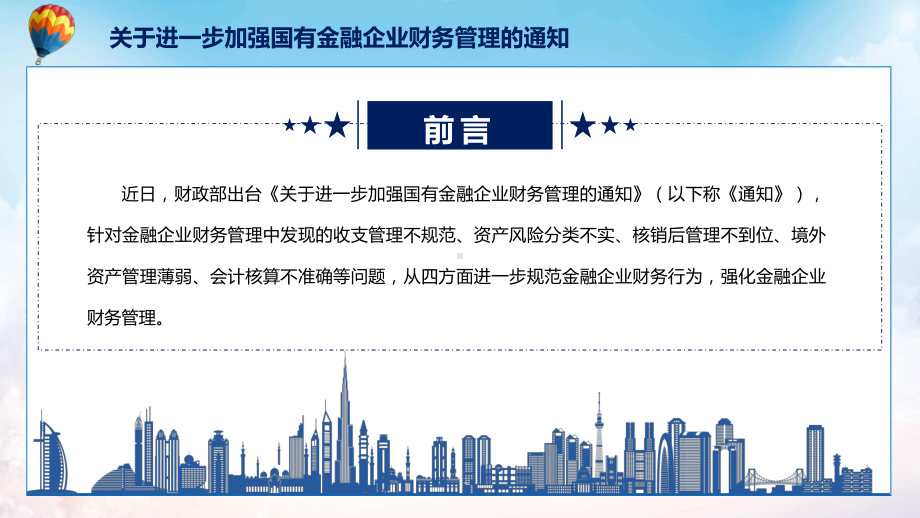 关于进一步加强国有金融企业财务管理的通知

前言

近日，财政部出台《关于进一步加强国有金融企业财务管理的通知》（以下称《通知》），针对金融企业财务管理中发现的收支管理不规范、资产风险分类不实、核销后管理不到位、境外资产管理薄弱、会计核算不准确等问题，从四方面进一步规范金融企业财务行为，强化金融企业财务管理。